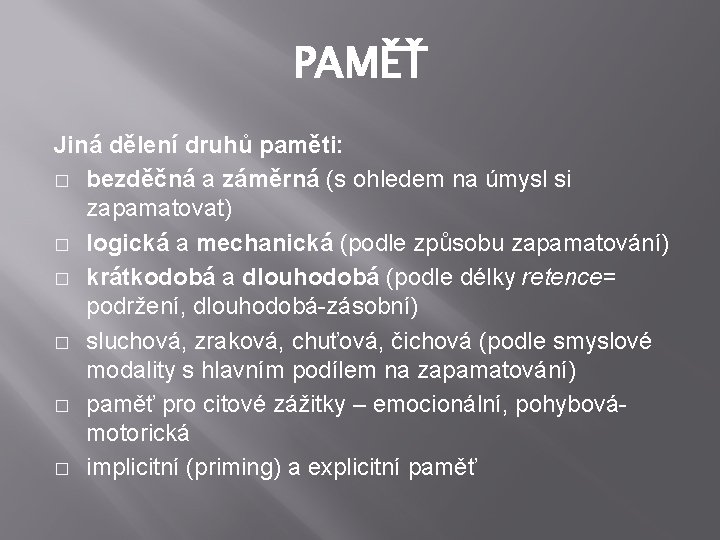 PAMĚŤ

Jiná dělení druhů paměti:

□ bezděčná a záměrná (s ohledem na úmysl si zapamatovat)

□ logická a mechanická (podle způsobu zapamatování)

□ krátkodobá a dlouhodobá (podle délky retence= podržení, dlouhodobá-zásobní)

□ sluchová, zraková, chuťová, čichová (podle smyslové modality s hlavním podílem na zapamatování)

□ paměť pro citové zážitky – emocionální, pohybová-motorická

□ implicitní (priming) a explicitní paměť